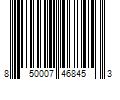 8 50007 46845 3